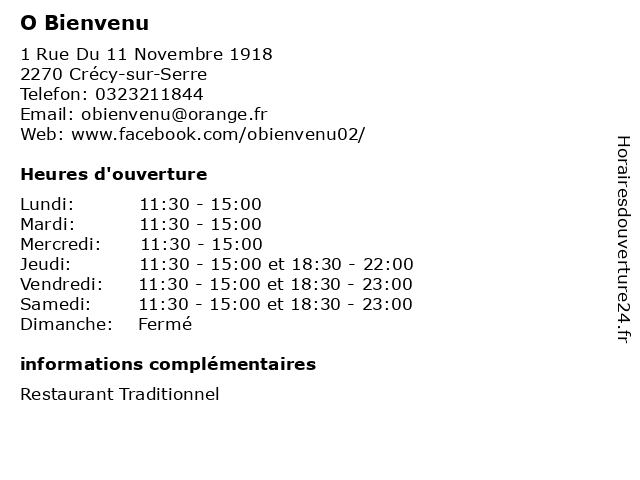 O Bienvenu

1 Rue Du 11 Novembre 1918
2270 Crécy-sur-Serre
Telefon: 0323211844
Email: obienvenu@orange.fr
Web: www.facebook.com/obienvenu02/

Heures d'ouverture

| | |
|---|---|
| Lundi: | 11:30 - 15:00 |
| Mardi: | 11:30 - 15:00 |
| Mercredi: | 11:30 - 15:00 |
| Jeudi: | 11:30 - 15:00 et 18:30 - 22:00 |
| Vendredi: | 11:30 - 15:00 et 18:30 - 23:00 |
| Samedi: | 11:30 - 15:00 et 18:30 - 23:00 |
| Dimanche: | Fermé |

informations complémentaires

Restaurant Traditionnel

Horairesdouverture24.fr